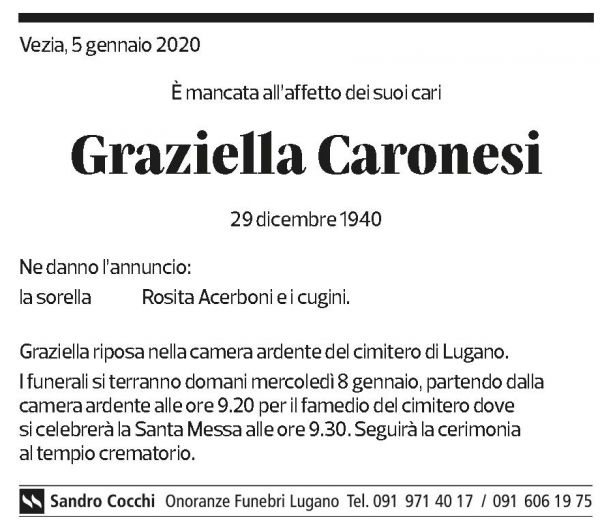 Vezia, 5 gennaio 2020

È mancata all'affetto dei suoi cari

Graziella Caronesi

29 dicembre 1940

Ne danno l'annuncio:

la sorella Rosita Acerboni e i cugini.

Graziella riposa nella camera ardente del cimitero di Lugano.

I funerali si terranno domani mercoledì 8 gennaio, partendo dalla camera ardente alle ore 9.20 per il famedio del cimitero dove si celebrerà la Santa Messa alle ore 9.30. Seguirà la cerimonia al tempio crematorio.

Sandro Cocchi Onoranze Funebri Lugano Tel. 091 971 40 17 / 091 606 19 75